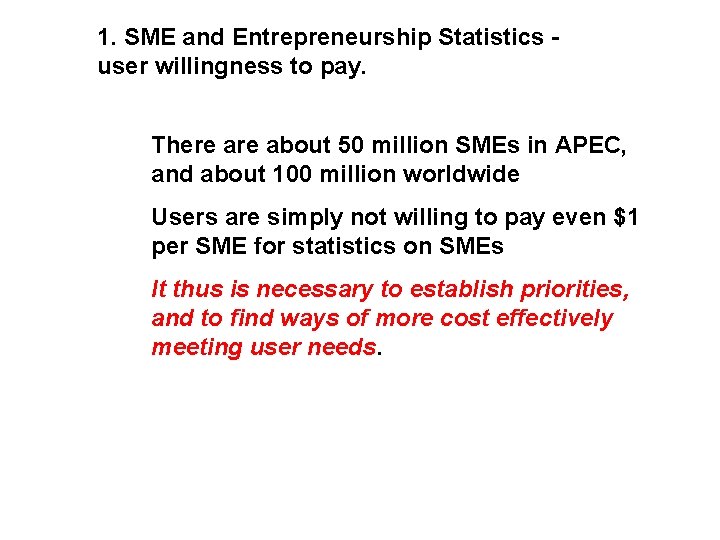 1. SME and Entrepreneurship Statistics - user willingness to pay.

There are about 50 million SMEs in APEC, and about 100 million worldwide

Users are simply not willing to pay even $1 per SME for statistics on SMEs

It thus is necessary to establish priorities, and to find ways of more cost effectively meeting user needs.